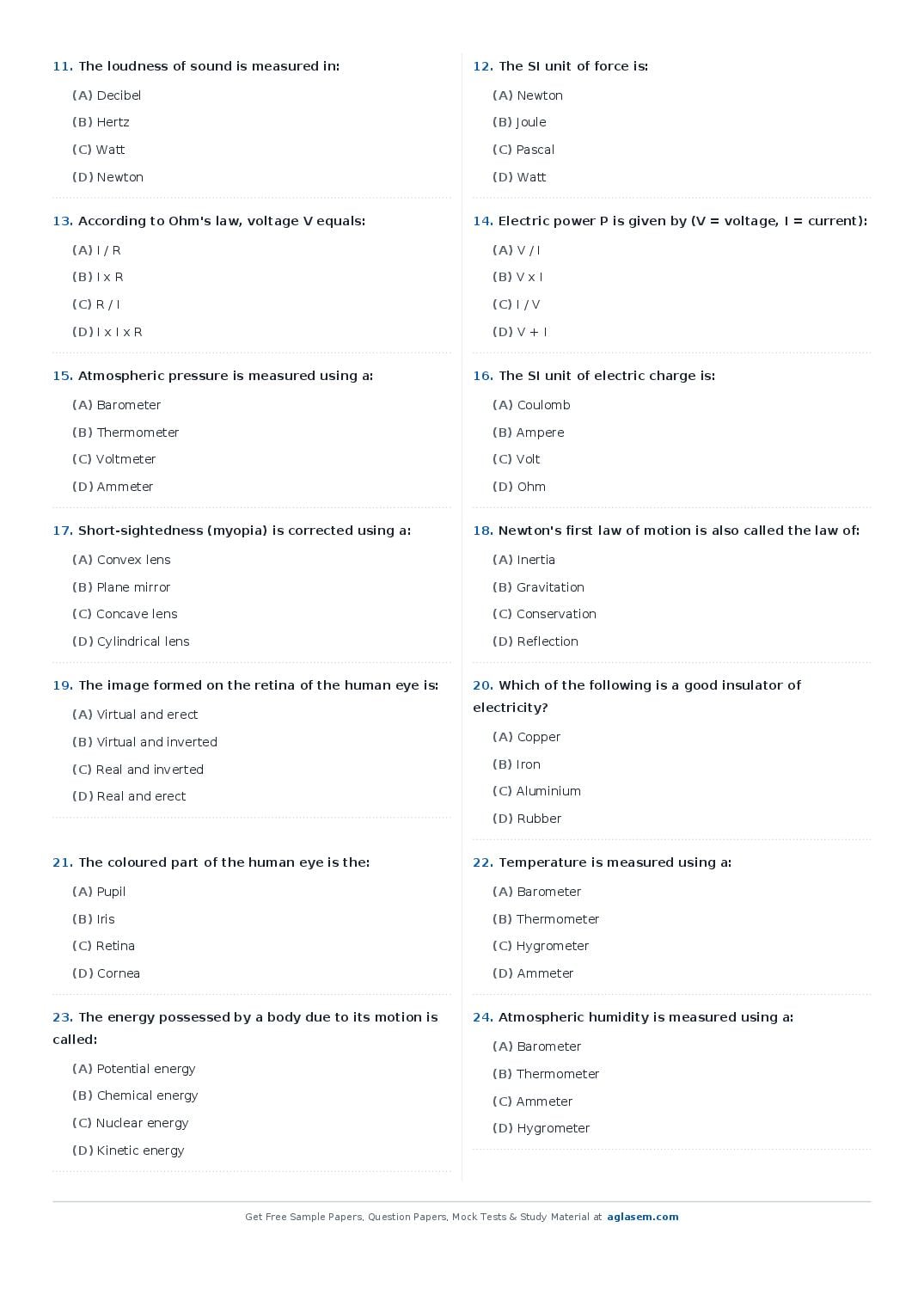 11. The loudness of sound is measured in:

(A) Decibel

(B) Hertz

(C) Watt

(D) Newton

13. According to Ohm's law, voltage V equals:

(A) I / R

(B) I x R

(C) R / I

(D) I x I x R

15. Atmospheric pressure is measured using a:

(A) Barometer

(B) Thermometer

(C) Voltmeter

(D) Ammeter

17. Short-sightedness (myopia) is corrected using a:

(A) Convex lens

(B) Plane mirror

(C) Concave lens

(D) Cylindrical lens

19. The image formed on the retina of the human eye is:

(A) Virtual and erect

(B) Virtual and inverted

(C) Real and inverted

(D) Real and erect

21. The coloured part of the human eye is the:

(A) Pupil

(B) Iris

(C) Retina

(D) Cornea

23. The energy possessed by a body due to its motion is called:

(A) Potential energy

(B) Chemical energy

(C) Nuclear energy

(D) Kinetic energy

12. The SI unit of force is:

(A) Newton

(B) Joule

(C) Pascal

(D) Watt

14. Electric power P is given by (V = voltage, I = current):

(A) V / I

(B) V x I

(C) I / V

(D) V + I

16. The SI unit of electric charge is:

(A) Coulomb

(B) Ampere

(C) Volt

(D) Ohm

18. Newton's first law of motion is also called the law of:

(A) Inertia

(B) Gravitation

(C) Conservation

(D) Reflection

20. Which of the following is a good insulator of electricity?

(A) Copper

(B) Iron

(C) Aluminium

(D) Rubber

22. Temperature is measured using a:

(A) Barometer

(B) Thermometer

(C) Hygrometer

(D) Ammeter

24. Atmospheric humidity is measured using a:

(A) Barometer

(B) Thermometer

(C) Ammeter

(D) Hygrometer

Get Free Sample Papers, Question Papers, Mock Tests & Study Material at aglasem.com